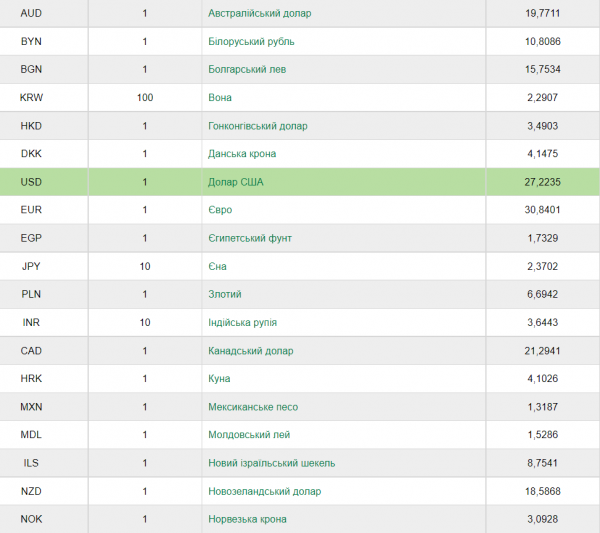 | AUD | 1 | Австралійський долар | 19,7711 |
|---|---|---|---|
| BYN | 1 | Білоруський рубль | 10,8086 |
| BGN | 1 | Болгарський лев | 15,7534 |
| KRW | 100 | Вона | 2,2907 |
| HKD | 1 | Гонконгівський долар | 3,4903 |
| DKK | 1 | Данська крона | 4,1475 |
| USD | 1 | Долар США | 27,2235 |
| EUR | 1 | Євро | 30,8401 |
| EGP | 1 | Єгипетський фунт | 1,7329 |
| JPY | 10 | Єна | 2,3702 |
| PLN | 1 | Злотий | 6,6942 |
| INR | 10 | Індійська рупія | 3,6443 |
| CAD | 1 | Канадський долар | 21,2941 |
| HRK | 1 | Куна | 4,1026 |
| MXN | 1 | Мексиканське песо | 1,3187 |
| MDL | 1 | Молдовський лей | 1,5286 |
| ILS | 1 | Новий ізраїльський шекель | 8,7541 |
| NZD | 1 | Новозеландський долар | 18,5868 |
| NOK | 1 | Норвезька крона | 3,0928 |